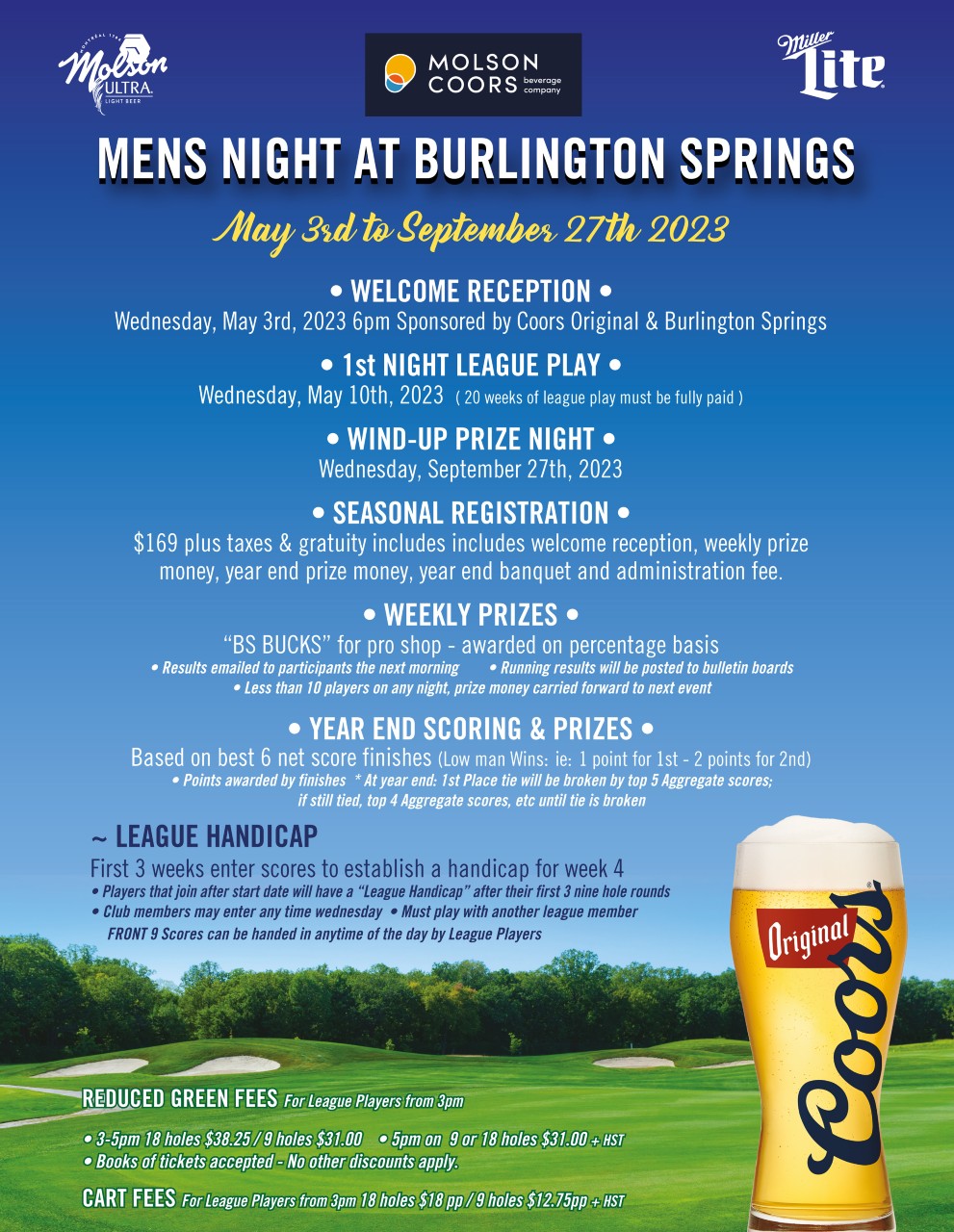 Molson ULTRA LIGHT BEER

MOLSON COORS beverage company

Miller Lite

MENS NIGHT AT BURLINGTON SPRINGS

May 3rd to September 27th 2023

• WELCOME RECEPTION •
Wednesday, May 3rd, 2023 6pm Sponsored by Coors Original & Burlington Springs

• 1st NIGHT LEAGUE PLAY •
Wednesday, May 10th, 2023 ( 20 weeks of league play must be fully paid )

• WIND-UP PRIZE NIGHT •
Wednesday, September 27th, 2023

• SEASONAL REGISTRATION •
$169 plus taxes & gratuity includes includes welcome reception, weekly prize money, year end prize money, year end banquet and administration fee.

• WEEKLY PRIZES •
"BS BUCKS" for pro shop - awarded on percentage basis
• Results emailed to participants the next morning • Running results will be posted to bulletin boards
• Less than 10 players on any night, prize money carried forward to next event

• YEAR END SCORING & PRIZES •
Based on best 6 net score finishes (Low man Wins: ie: 1 point for 1st - 2 points for 2nd)
• Points awarded by finishes * At year end: 1st Place tie will be broken by top 5 Aggregate scores; if still tied, top 4 Aggregate scores, etc until tie is broken

~ LEAGUE HANDICAP
First 3 weeks enter scores to establish a handicap for week 4
• Players that join after start date will have a "League Handicap" after their first 3 nine hole rounds
• Club members may enter any time wednesday • Must play with another league member
FRONT 9 Scores can be handed in anytime of the day by League Players

Original Coors

REDUCED GREEN FEES For League Players from 3pm

• 3-5pm 18 holes $38.25 / 9 holes $31.00 • 5pm on 9 or 18 holes $31.00 + HST
• Books of tickets accepted - No other discounts apply.

CART FEES For League Players from 3pm 18 holes $18 pp / 9 holes $12.75pp + HST